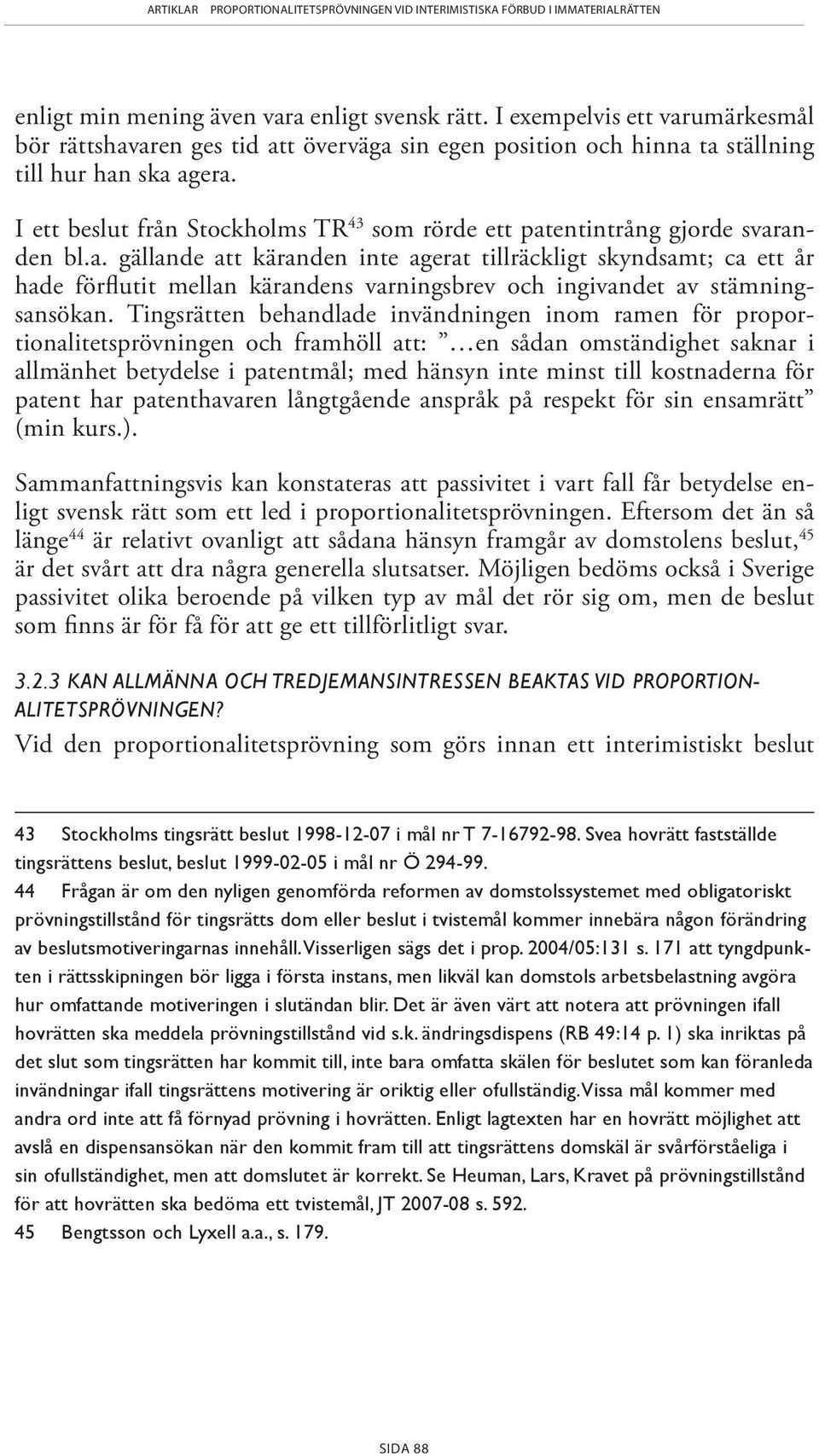 ARTIKLAR PROPORTIONALITETSPRÖVNINGEN VID INTERIMISTISKA FÖRBUD I IMMATERIALRÄTTEN

enligt min mening även vara enligt svensk rätt. I exempelvis ett varumärkesmål bör rättshavaren ges tid att överväga sin egen position och hinna ta ställning till hur han ska agera.

I ett beslut från Stockholms TR$^{43}$ som rörde ett patentintrång gjorde svaranden bl.a. gällande att käranden inte agerat tillräckligt skyndsamt; ca ett år hade förflutit mellan kärandens varningsbrev och ingivandet av stämningsansökan. Tingsrätten behandlade invändningen inom ramen för proportionalitetsprövningen och framhöll att: ”…en sådan omständighet saknar i allmänhet betydelse i patentmål; med hänsyn inte minst till kostnaderna för patent har patenthavaren långtgående anspråk på respekt för sin ensamrätt” (min kurs.).

Sammanfattningsvis kan konstateras att passivitet i vart fall får betydelse enligt svensk rätt som ett led i proportionalitetsprövningen. Eftersom det än så länge$^{44}$ är relativt ovanligt att sådana hänsyn framgår av domstolens beslut,$^{45}$ är det svårt att dra några generella slutsatser. Möjligen bedöms också i Sverige passivitet olika beroende på vilken typ av mål det rör sig om, men de beslut som finns är för få för att ge ett tillförlitligt svar.

3.2.3 KAN ALLMÄNNA OCH TREDJEMANSINTRESSEN BEAKTAS VID PROPORTIONALITETSPRÖVNINGEN?

Vid den proportionalitetsprövning som görs innan ett interimistiskt beslut

43 Stockholms tingsrätt beslut 1998-12-07 i mål nr T 7-16792-98. Svea hovrätt fastställde tingsrättens beslut, beslut 1999-02-05 i mål nr Ö 294-99.

44 Frågan är om den nyligen genomförda reformen av domstolssystemet med obligatoriskt prövningstillstånd för tingsrätts dom eller beslut i tvistemål kommer innebära någon förändring av beslutsmotiveringarnas innehåll. Visserligen sägs det i prop. 2004/05:131 s. 171 att tyngdpunkten i rättsskipningen bör ligga i första instans, men likväl kan domstols arbetsbelastning avgöra hur omfattande motiveringen i slutändan blir. Det är även värt att notera att prövningen ifall hovrätten ska meddela prövningstillstånd vid s.k. ändringsdispens (RB 49:14 p. 1) ska inriktas på det slut som tingsrätten har kommit till, inte bara omfatta skälen för beslutet som kan föranleda invändningar ifall tingsrättens motivering är oriktig eller ofullständig. Vissa mål kommer med andra ord inte att få förnyad prövning i hovrätten. Enligt lagtexten har en hovrätt möjlighet att avslå en dispensansökan när den kommit fram till att tingsrättens domskäl är svårförståeliga i sin ofullständighet, men att domslutet är korrekt. Se Heuman, Lars, Kravet på prövningstillstånd för att hovrätten ska bedöma ett tvistemål, JT 2007-08 s. 592.

45 Bengtsson och Lyxell a.a., s. 179.

SIDA 88